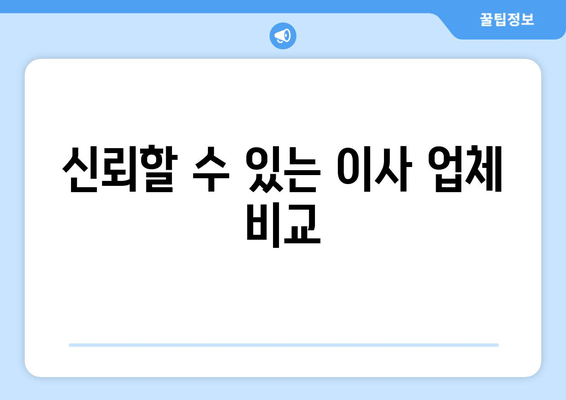 꿀팁정보

신뢰할 수 있는 이사 업체 비교